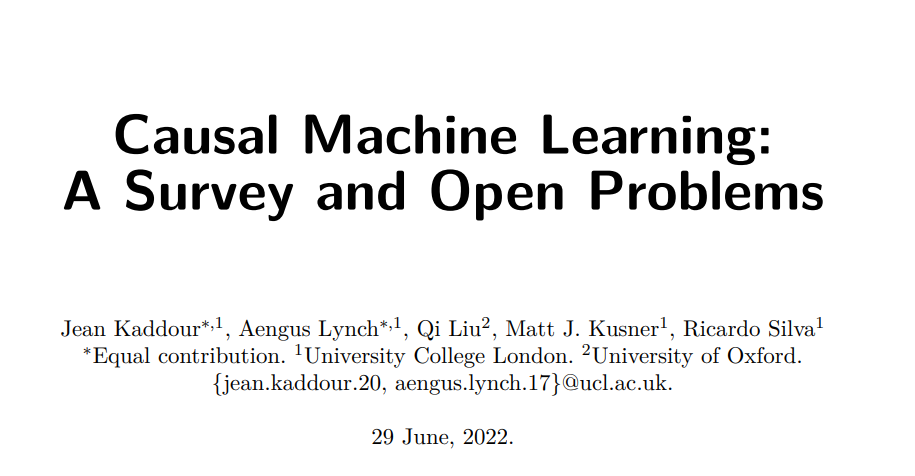 Causal Machine Learning:
A Survey and Open Problems

Jean Kaddour$^{*,1}$, Aengus Lynch$^{*,1}$, Qi Liu$^{2}$, Matt J. Kusner$^{1}$, Ricardo Silva$^{1}$
$^{*}$Equal contribution. $^{1}$University College London. $^{2}$University of Oxford.
{jean.kaddour.20, aengus.lynch.17}@ucl.ac.uk.

29 June, 2022.